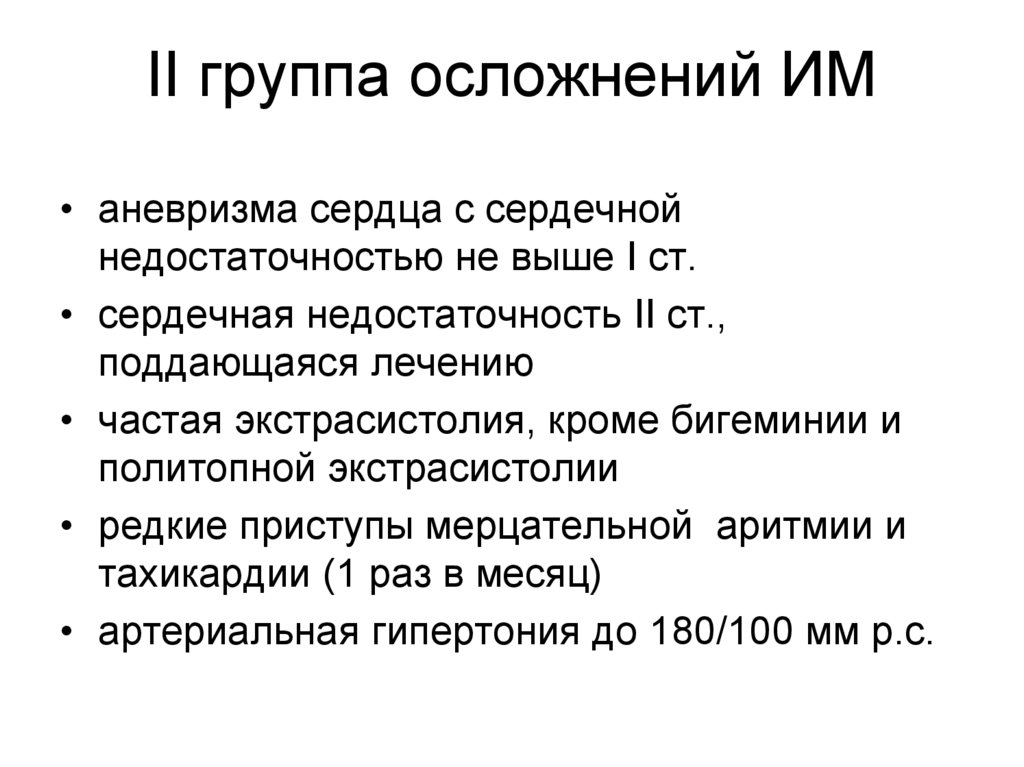 II группа осложнений ИМ

• аневризма сердца с сердечной недостаточностью не выше I ст.
• сердечная недостаточность II ст., поддающаяся лечению
• частая экстрасистолия, кроме бигеминии и политопной экстрасистолии
• редкие приступы мерцательной аритмии и тахикардии (1 раз в месяц)
• артериальная гипертония до 180/100 мм р.с.